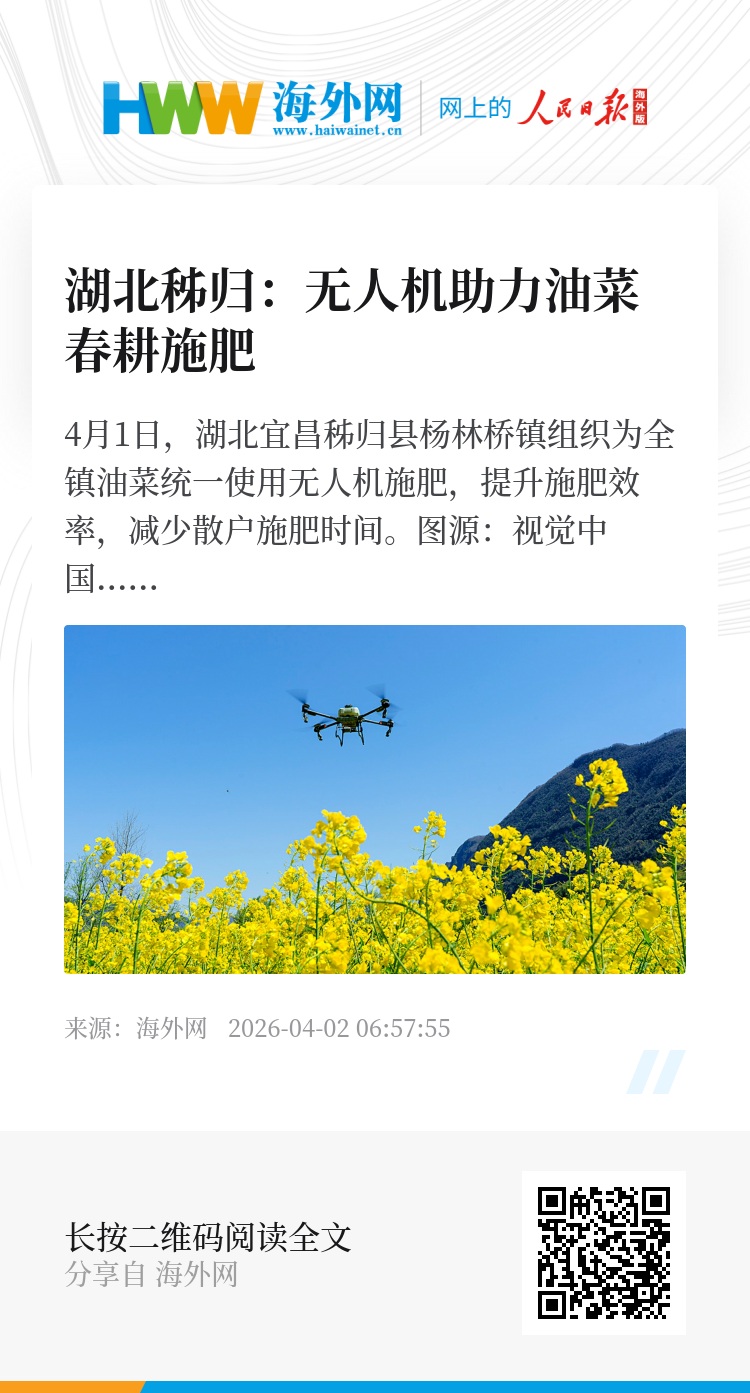 HWW 海外网
www.haiwainet.cn

网上的 人民日报 海外版

湖北秭归：无人机助力油菜春耕施肥

4月1日，湖北宜昌秭归县杨林桥镇组织为全镇油菜统一使用无人机施肥，提升施肥效率，减少散户施肥时间。图源：视觉中国……

来源：海外网 2026-04-02 06:57:55

长按二维码阅读全文
分享自 海外网